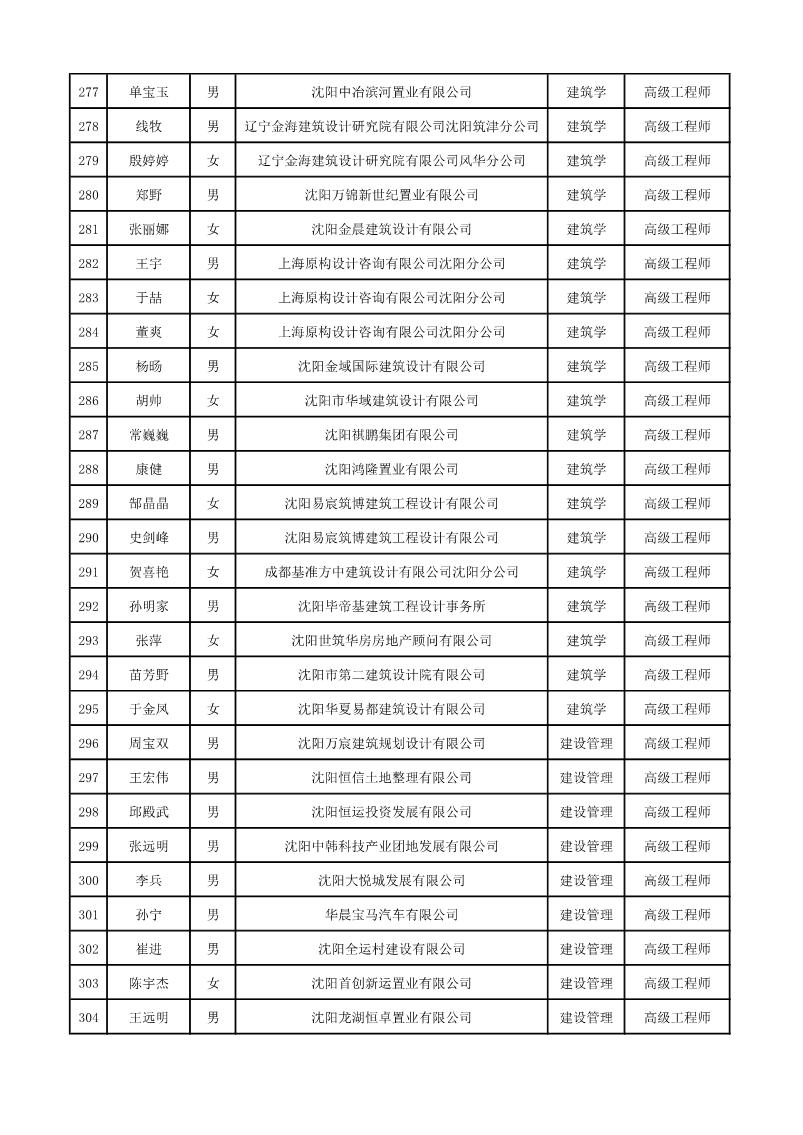 | 277 | 单宝玉 | 男 | 沈阳中冶滨河置业有限公司 | 建筑学 | 高级工程师 |
|---|---|---|---|---|---|
| 278 | 线牧 | 男 | 辽宁金海建筑设计研究院有限公司沈阳筑津分公司 | 建筑学 | 高级工程师 |
| 279 | 殷婷婷 | 女 | 辽宁金海建筑设计研究院有限公司风华分公司 | 建筑学 | 高级工程师 |
| 280 | 郑野 | 男 | 沈阳万锦新世纪置业有限公司 | 建筑学 | 高级工程师 |
| 281 | 张丽娜 | 女 | 沈阳金晨建筑设计有限公司 | 建筑学 | 高级工程师 |
| 282 | 王宇 | 男 | 上海原构设计咨询有限公司沈阳分公司 | 建筑学 | 高级工程师 |
| 283 | 于喆 | 女 | 上海原构设计咨询有限公司沈阳分公司 | 建筑学 | 高级工程师 |
| 284 | 董爽 | 女 | 上海原构设计咨询有限公司沈阳分公司 | 建筑学 | 高级工程师 |
| 285 | 杨旸 | 男 | 沈阳金域国际建筑设计有限公司 | 建筑学 | 高级工程师 |
| 286 | 胡帅 | 女 | 沈阳市华域建筑设计有限公司 | 建筑学 | 高级工程师 |
| 287 | 常巍巍 | 男 | 沈阳祺鹏集团有限公司 | 建筑学 | 高级工程师 |
| 288 | 康健 | 男 | 沈阳鸿隆置业有限公司 | 建筑学 | 高级工程师 |
| 289 | 郜晶晶 | 女 | 沈阳易宸筑博建筑工程设计有限公司 | 建筑学 | 高级工程师 |
| 290 | 史剑峰 | 男 | 沈阳易宸筑博建筑工程设计有限公司 | 建筑学 | 高级工程师 |
| 291 | 贺喜艳 | 女 | 成都基准方中建筑设计有限公司沈阳分公司 | 建筑学 | 高级工程师 |
| 292 | 孙明家 | 男 | 沈阳毕帝基建筑工程设计事务所 | 建筑学 | 高级工程师 |
| 293 | 张萍 | 女 | 沈阳世筑华房房地产顾问有限公司 | 建筑学 | 高级工程师 |
| 294 | 苗芳野 | 男 | 沈阳市第二建筑设计院有限公司 | 建筑学 | 高级工程师 |
| 295 | 于金凤 | 女 | 沈阳华夏易都建筑设计有限公司 | 建筑学 | 高级工程师 |
| 296 | 周宝双 | 男 | 沈阳万宸建筑规划设计有限公司 | 建设管理 | 高级工程师 |
| 297 | 王宏伟 | 男 | 沈阳恒信土地整理有限公司 | 建设管理 | 高级工程师 |
| 298 | 邱殿武 | 男 | 沈阳恒运投资发展有限公司 | 建设管理 | 高级工程师 |
| 299 | 张远明 | 男 | 沈阳中韩科技产业团地发展有限公司 | 建设管理 | 高级工程师 |
| 300 | 李兵 | 男 | 沈阳大悦城发展有限公司 | 建设管理 | 高级工程师 |
| 301 | 孙宁 | 男 | 华晨宝马汽车有限公司 | 建设管理 | 高级工程师 |
| 302 | 崔进 | 男 | 沈阳全运村建设有限公司 | 建设管理 | 高级工程师 |
| 303 | 陈宇杰 | 女 | 沈阳首创新运置业有限公司 | 建设管理 | 高级工程师 |
| 304 | 王远明 | 男 | 沈阳龙湖恒卓置业有限公司 | 建设管理 | 高级工程师 |